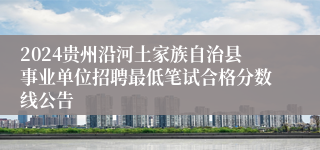 2024贵州沿河土家族自治县事业单位招聘最低笔试合格分数线公告